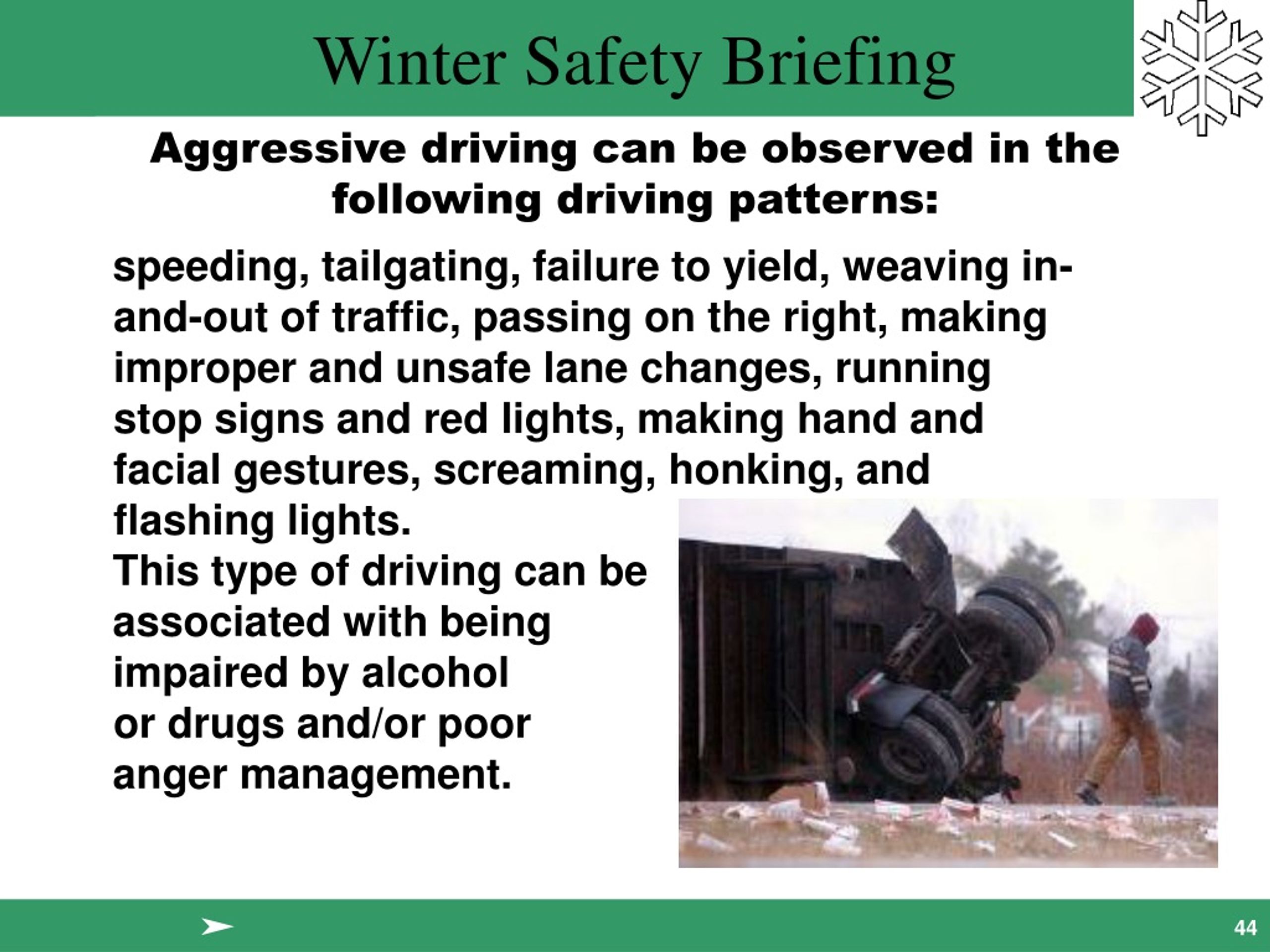 Winter Safety Briefing

Aggressive driving can be observed in the following driving patterns:

speeding, tailgating, failure to yield, weaving in-and-out of traffic, passing on the right, making improper and unsafe lane changes, running stop signs and red lights, making hand and facial gestures, screaming, honking, and flashing lights.
This type of driving can be associated with being impaired by alcohol or drugs and/or poor anger management.

44